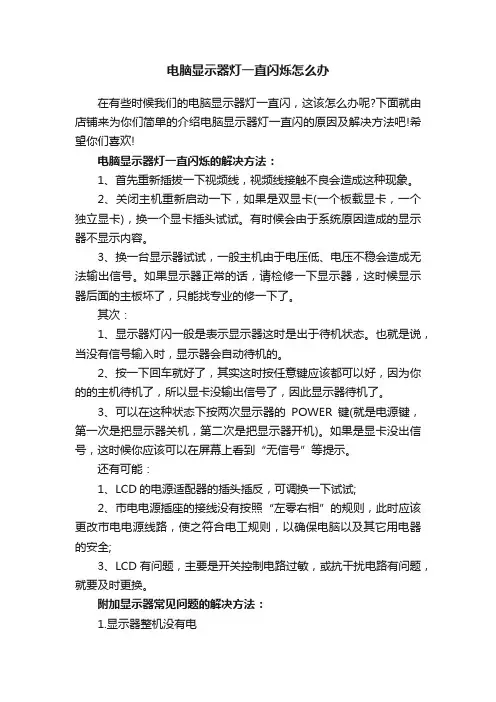 电脑显示器灯一直闪烁怎么办

在有些时候我们的电脑显示器灯一直闪，这该怎么办呢?下面就由店铺来为你们简单的介绍电脑显示器灯一直闪的原因及解决方法吧!希望你们喜欢!

电脑显示器灯一直闪烁的解决方法：

1、首先重新插拔一下视频线，视频线接触不良会造成这种现象。

2、关闭主机重新启动一下，如果是双显卡(一个板载显卡，一个独立显卡)，换一个显卡插头试试。有时候会由于系统原因造成的显示器不显示内容。

3、换一台显示器试试，一般主机由于电压低、电压不稳会造成无法输出信号。如果显示器正常的话，请检修一下显示器，这时候显示器后面的主板坏了，只能找专业的修一下了。

其次：

1、显示器灯闪一般是表示显示器这时是出于待机状态。也就是说，当没有信号输入时，显示器会自动待机的。

2、按一下回车就好了，其实这时按任意键应该都可以好，因为你的的主机待机了，所以显卡没输出信号了，因此显示器待机了。

3、可以在这种状态下按两次显示器的 POWER 键(就是电源键，第一次是把显示器关机，第二次是把显示器开机)。如果是显卡没出信号，这时候你应该可以在屏幕上看到“无信号”等提示。

还有可能：

1、LCD 的电源适配器的插头插反，可调换一下试试;

2、市电电源插座的接线没有按照“左零右相”的规则，此时应该更改市电电源线路，使之符合电工规则，以确保电脑以及其它用电器的安全;

3、LCD 有问题，主要是开关控制电路过敏，或抗干扰电路有问题，就要及时更换。

附加显示器常见问题的解决方法：

1.显示器整机没有电